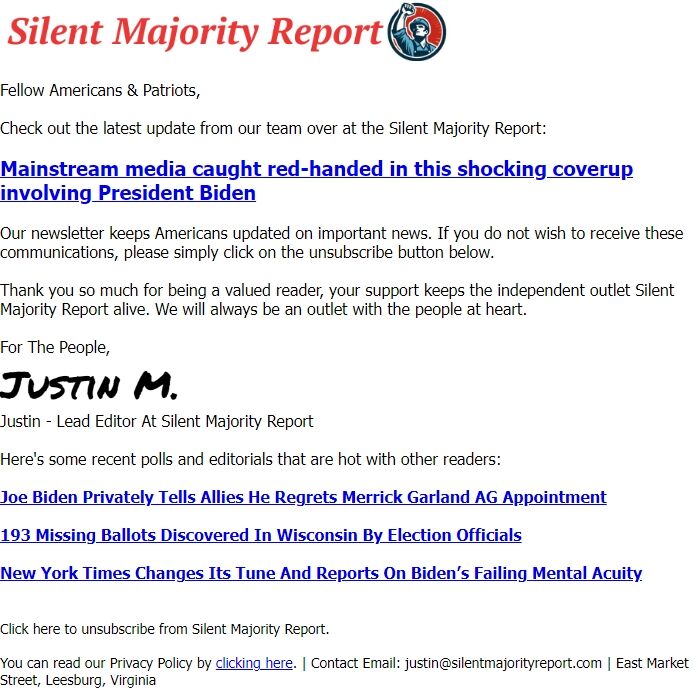 Silent Majority Report

Fellow Americans & Patriots,

Check out the latest update from our team over at the Silent Majority Report:

Mainstream media caught red-handed in this shocking coverup involving President Biden

Our newsletter keeps Americans updated on important news. If you do not wish to receive these communications, please simply click on the unsubscribe button below.

Thank you so much for being a valued reader, your support keeps the independent outlet Silent Majority Report alive. We will always be an outlet with the people at heart.

For The People,

Justin M.

Justin - Lead Editor At Silent Majority Report

Here's some recent polls and editorials that are hot with other readers:

Joe Biden Privately Tells Allies He Regrets Merrick Garland AG Appointment

193 Missing Ballots Discovered In Wisconsin By Election Officials

New York Times Changes Its Tune And Reports On Biden's Failing Mental Acuity

Click here to unsubscribe from Silent Majority Report.

You can read our Privacy Policy by clicking here. | Contact Email: justin@silentmajorityreport.com | East Market Street, Leesburg, Virginia